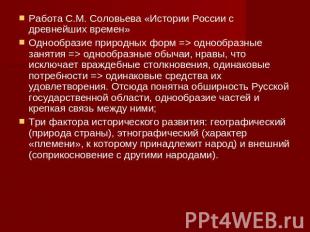 Работа С.М. Соловьева «Истории России с древнейших времен»

Однообразие природных форм => однообразные занятия => однообразные обычаи, нравы, что исключает враждебные столкновения, одинаковые потребности => одинаковые средства их удовлетворения. Отсюда понятна обширность Русской государственной области, однообразие частей и крепкая связь между ними;

Три фактора исторического развития: географический (природа страны), этнографический (характер «племени», к которому принадлежит народ) и внешний (соприкосновение с другими народами).

PPt4WEB.ru